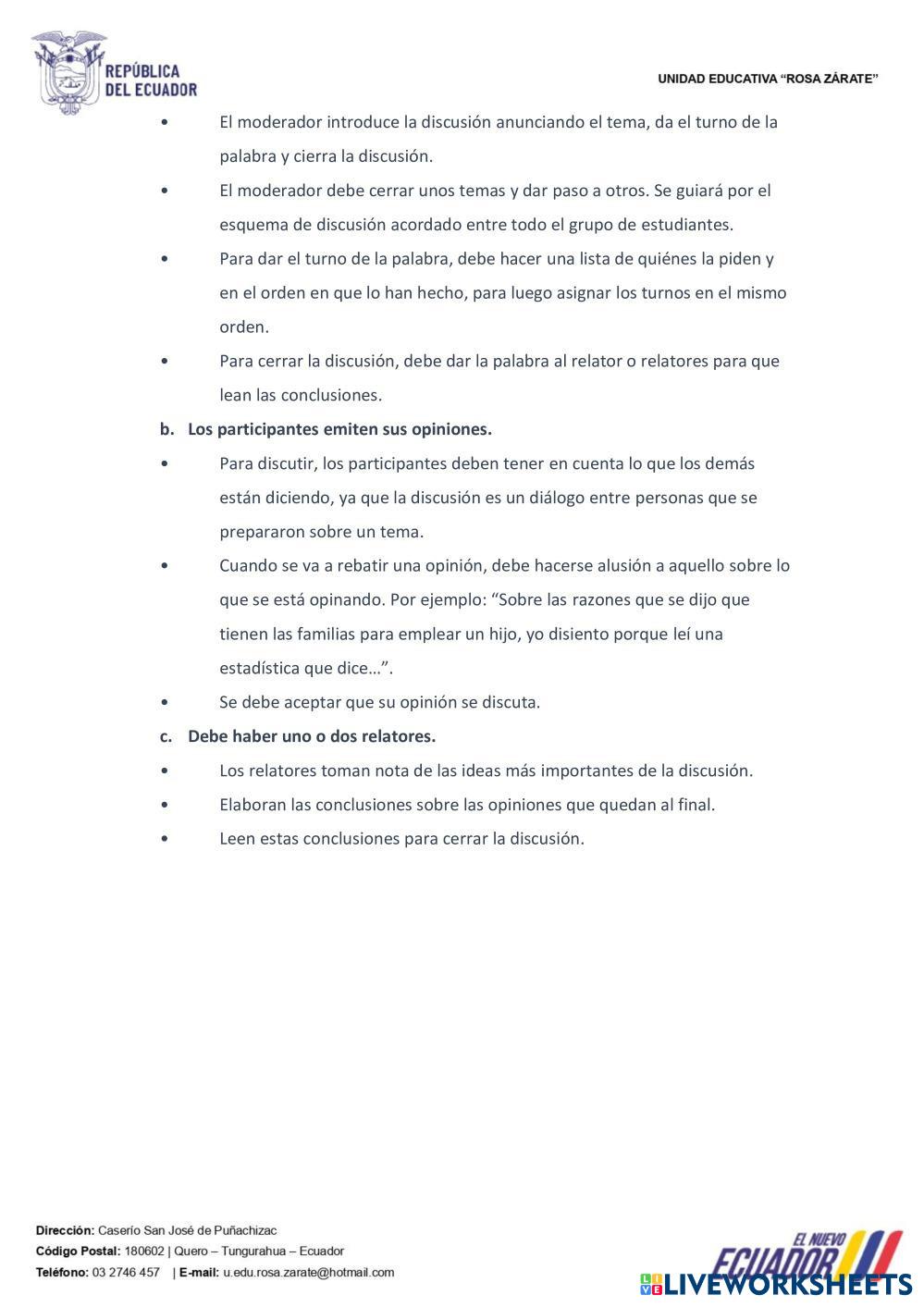 REPÚBLICA DEL ECUADOR

UNIDAD EDUCATIVA "ROSA ZÁRATE"

• El moderador introduce la discusión anunciando el tema, da el turno de la palabra y cierra la discusión.

• El moderador debe cerrar unos temas y dar paso a otros. Se guiará por el esquema de discusión acordado entre todo el grupo de estudiantes.

• Para dar el turno de la palabra, debe hacer una lista de quiénes la piden y en el orden en que lo han hecho, para luego asignar los turnos en el mismo orden.

• Para cerrar la discusión, debe dar la palabra al relator o relatores para que lean las conclusiones.

b. Los participantes emiten sus opiniones.

• Para discutir, los participantes deben tener en cuenta lo que los demás están diciendo, ya que la discusión es un diálogo entre personas que se prepararon sobre un tema.

• Cuando se va a rebatir una opinión, debe hacerse alusión a aquello sobre lo que se está opinando. Por ejemplo: "Sobre las razones que se dijo que tienen las familias para emplear un hijo, yo disiento porque leí una estadística que dice…".

• Se debe aceptar que su opinión se discuta.

c. Debe haber uno o dos relatores.

• Los relatores toman nota de las ideas más importantes de la discusión.

• Elaboran las conclusiones sobre las opiniones que quedan al final.

• Leen estas conclusiones para cerrar la discusión.

Dirección: Caserío San José de Puñachizac
Código Postal: 180602 | Quero – Tungurahua – Ecuador
Teléfono: 03 2746 457 | E-mail: u.edu.rosa.zarate@hotmail.com

EL NUEVO ECUADOR

LIVEWORKSHEETS